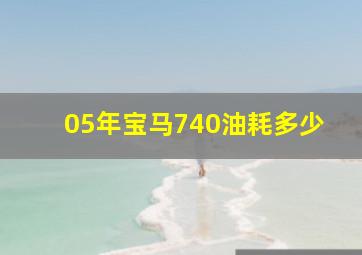 05年宝马740油耗多少